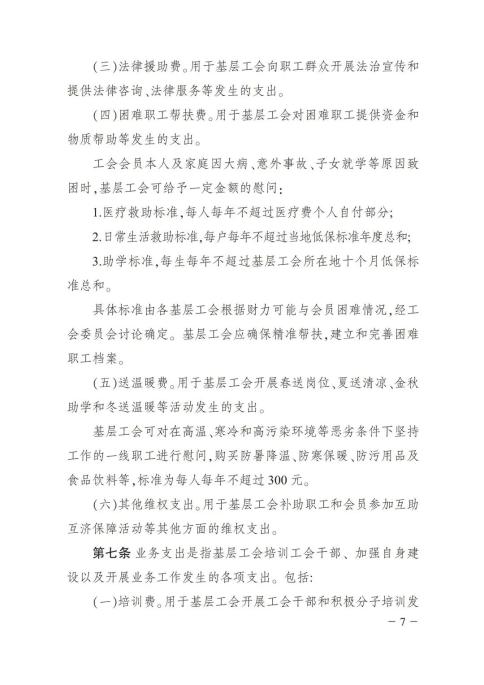 (三)法律援助费。用于基层工会向职工群众开展法治宣传和提供法律咨询、法律服务等发生的支出。

(四)困难职工帮扶费。用于基层工会对困难职工提供资金和物质帮助等发生的支出。

工会会员本人及家庭因大病、意外事故、子女就学等原因致困时,基层工会可给予一定金额的慰问:

1.医疗救助标准,每人每年不超过医疗费个人自付部分;

2.日常生活救助标准,每户每年不超过当地低保标准年度总和;

3.助学标准,每生每年不超过基层工会所在地十个月低保标准总和。

具体标准由各基层工会根据财力可能与会员困难情况,经工会委员会讨论确定。基层工会应确保精准帮扶,建立和完善困难职工档案。

(五)送温暖费。用于基层工会开展春送岗位、夏送清凉、金秋助学和冬送温暖等活动发生的支出。

基层工会可对在高温、寒冷和高污染环境等恶劣条件下坚持工作的一线职工进行慰问,购买防暑降温、防寒保暖、防污用品及食品饮料等,标准为每人每年不超过300元。

(六)其他维权支出。用于基层工会补助职工和会员参加互助互济保障活动等其他方面的维权支出。

第七条 业务支出是指基层工会培训工会干部、加强自身建设以及开展业务工作发生的各项支出。包括:

(一)培训费。用于基层工会开展工会干部和积极分子培训发

— 7 —